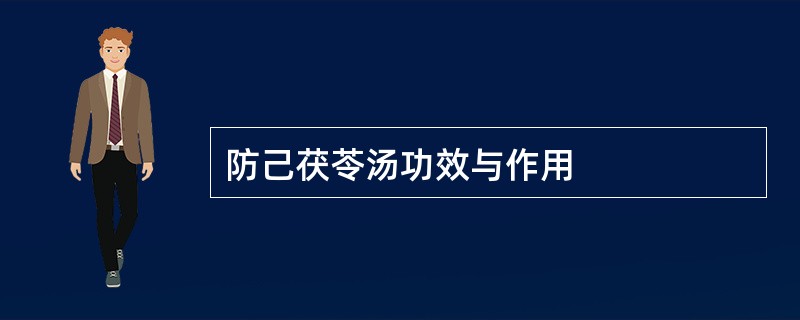 防己茯苓汤功效与作用